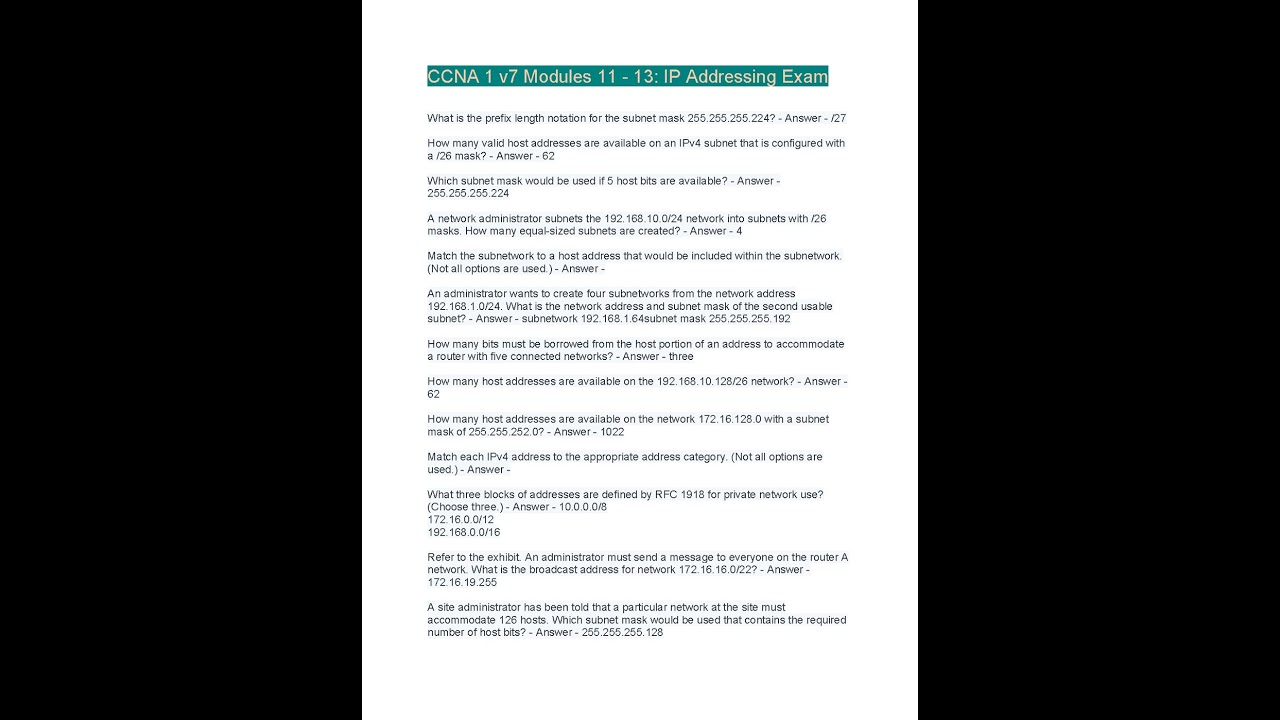 CCNA 1 v7 Modules 11 - 13: IP Addressing Exam

What is the prefix length notation for the subnet mask 255.255.255.224? - Answer - /27

How many valid host addresses are available on an IPv4 subnet that is configured with a /26 mask? - Answer - 62

Which subnet mask would be used if 5 host bits are available? - Answer - 255.255.255.224

A network administrator subnets the 192.168.10.0/24 network into subnets with /26 masks. How many equal-sized subnets are created? - Answer - 4

Match the subnetwork to a host address that would be included within the subnetwork. (Not all options are used.) - Answer -

An administrator wants to create four subnetworks from the network address 192.168.1.0/24. What is the network address and subnet mask of the second usable subnet? - Answer - subnetwork 192.168.1.64subnet mask 255.255.255.192

How many bits must be borrowed from the host portion of an address to accommodate a router with five connected networks? - Answer - three

How many host addresses are available on the 192.168.10.128/26 network? - Answer - 62

How many host addresses are available on the network 172.16.128.0 with a subnet mask of 255.255.252.0? - Answer - 1022

Match each IPv4 address to the appropriate address category. (Not all options are used.) - Answer -

What three blocks of addresses are defined by RFC 1918 for private network use? (Choose three.) - Answer - 10.0.0.0/8
172.16.0.0/12
192.168.0.0/16

Refer to the exhibit. An administrator must send a message to everyone on the router A network. What is the broadcast address for network 172.16.16.0/22? - Answer - 172.16.19.255

A site administrator has been told that a particular network at the site must accommodate 126 hosts. Which subnet mask would be used that contains the required number of host bits? - Answer - 255.255.255.128